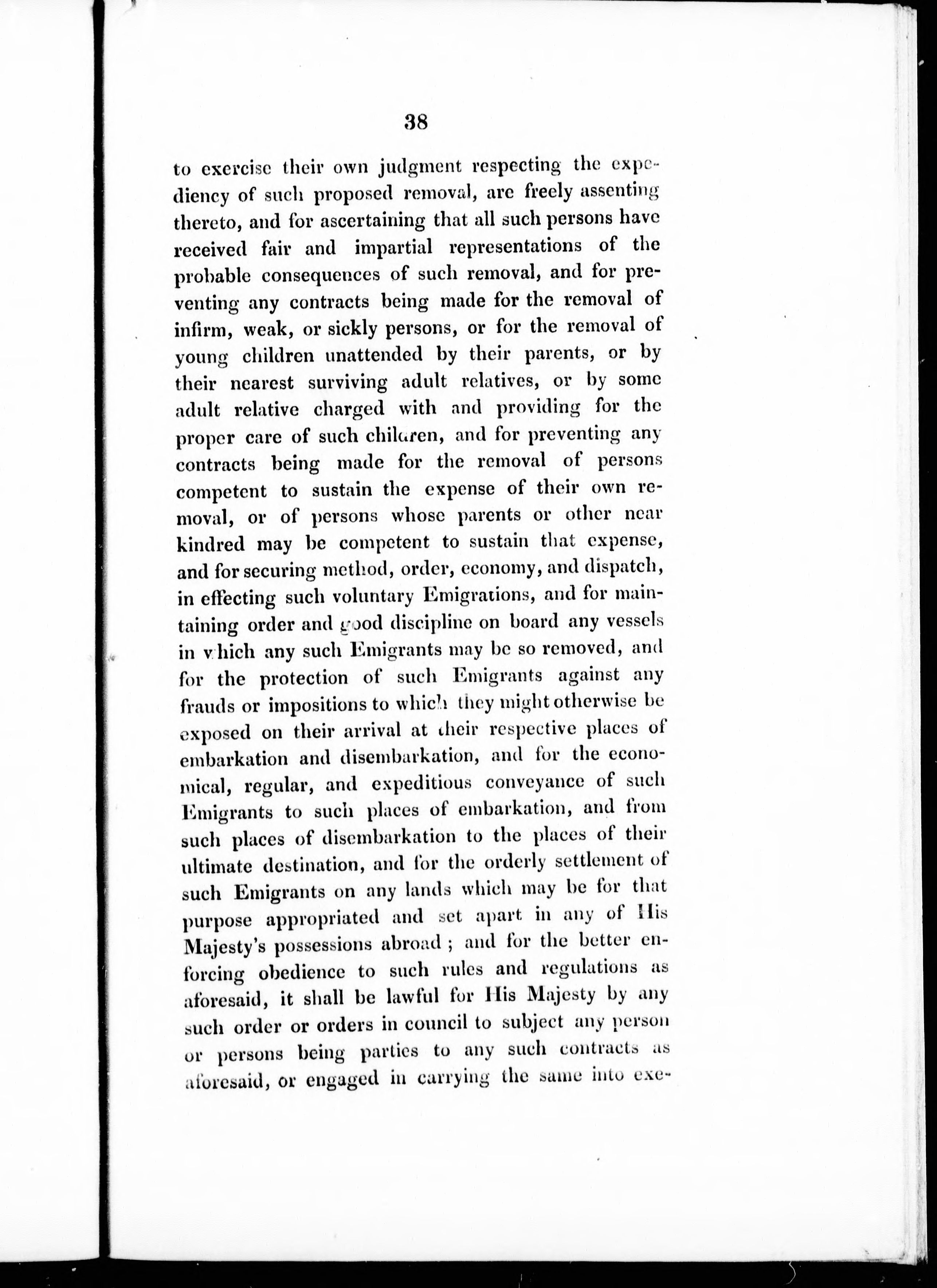 38

to exercise their own judgment respecting the expediency of such proposed removal, are freely assenting thereto, and for ascertaining that all such persons have received fair and impartial representations of the probable consequences of such removal, and for preventing any contracts being made for the removal of infirm, weak, or sickly persons, or for the removal of young children unattended by their parents, or by their nearest surviving adult relatives, or by some adult relative charged with and providing for the proper care of such children, and for preventing any contracts being made for the removal of persons competent to sustain the expense of their own removal, or of persons whose parents or other near kindred may be competent to sustain that expense, and for securing method, order, economy, and dispatch, in effecting such voluntary Emigrations, and for maintaining order and good discipline on board any vessels in which any such Emigrants may be so removed, and for the protection of such Emigrants against any frauds or impositions to which they might otherwise be exposed on their arrival at their respective places of embarkation and disembarkation, and for the economical, regular, and expeditious conveyance of such Emigrants to such places of embarkation, and from such places of disembarkation to the places of their ultimate destination, and for the orderly settlement of such Emigrants on any lands which may be for that purpose appropriated and set apart in any of His Majesty's possessions abroad ; and for the better enforcing obedience to such rules and regulations as aforesaid, it shall be lawful for His Majesty by any such order or orders in council to subject any person or persons being parties to any such contracts as aforesaid, or engaged in carrying the same into exe-